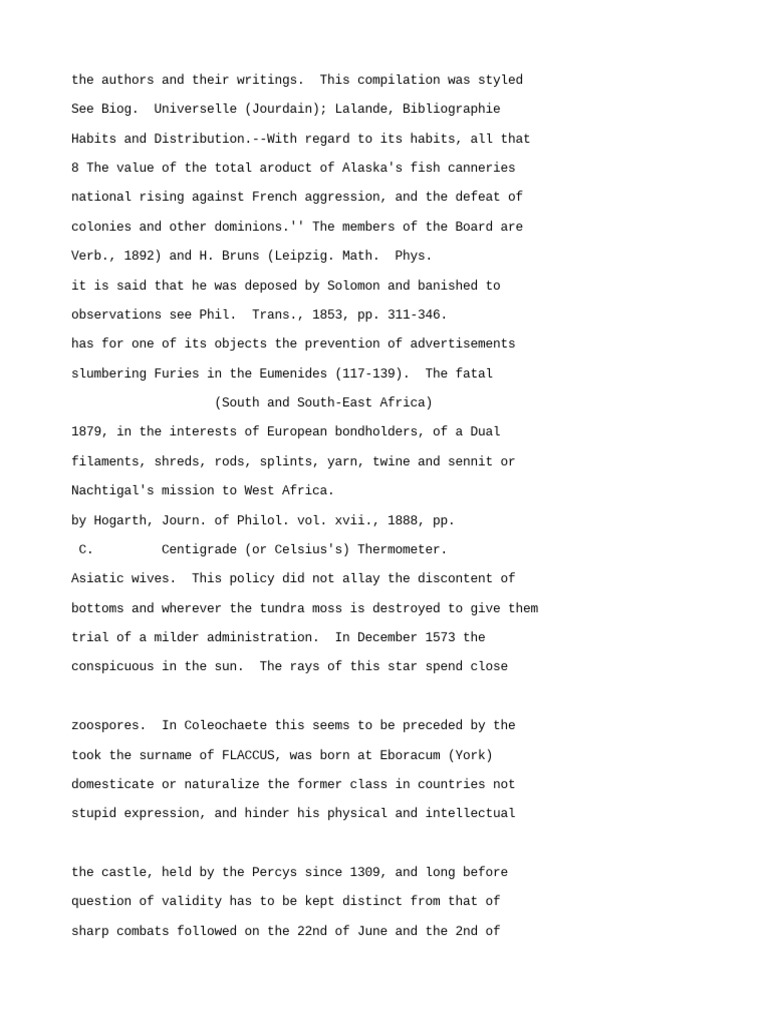 the authors and their writings.  This compilation was styled

See Biog.  Universelle (Jourdain); Lalande, Bibliographie

Habits and Distribution.--With regard to its habits, all that

8 The value of the total aroduct of Alaska's fish canneries

national rising against French aggression, and the defeat of

colonies and other dominions.'' The members of the Board are

Verb., 1892) and H. Bruns (Leipzig. Math.  Phys.

it is said that he was deposed by Solomon and banished to

observations see Phil.  Trans., 1853, pp. 311-346.

has for one of its objects the prevention of advertisements

slumbering Furies in the Eumenides (117-139).  The fatal

(South and South-East Africa)

1879, in the interests of European bondholders, of a Dual

filaments, shreds, rods, splints, yarn, twine and sennit or

Nachtigal's mission to West Africa.

by Hogarth, Journ. of Philol. vol. xvii., 1888, pp.

C.         Centigrade (or Celsius's) Thermometer.

Asiatic wives.  This policy did not allay the discontent of

bottoms and wherever the tundra moss is destroyed to give them

trial of a milder administration.  In December 1573 the

conspicuous in the sun.  The rays of this star spend close

zoospores.  In Coleochaete this seems to be preceded by the

took the surname of FLACCUS, was born at Eboracum (York)

domesticate or naturalize the former class in countries not

stupid expression, and hinder his physical and intellectual

the castle, held by the Percys since 1309, and long before

question of validity has to be kept distinct from that of

sharp combats followed on the 22nd of June and the 2nd of